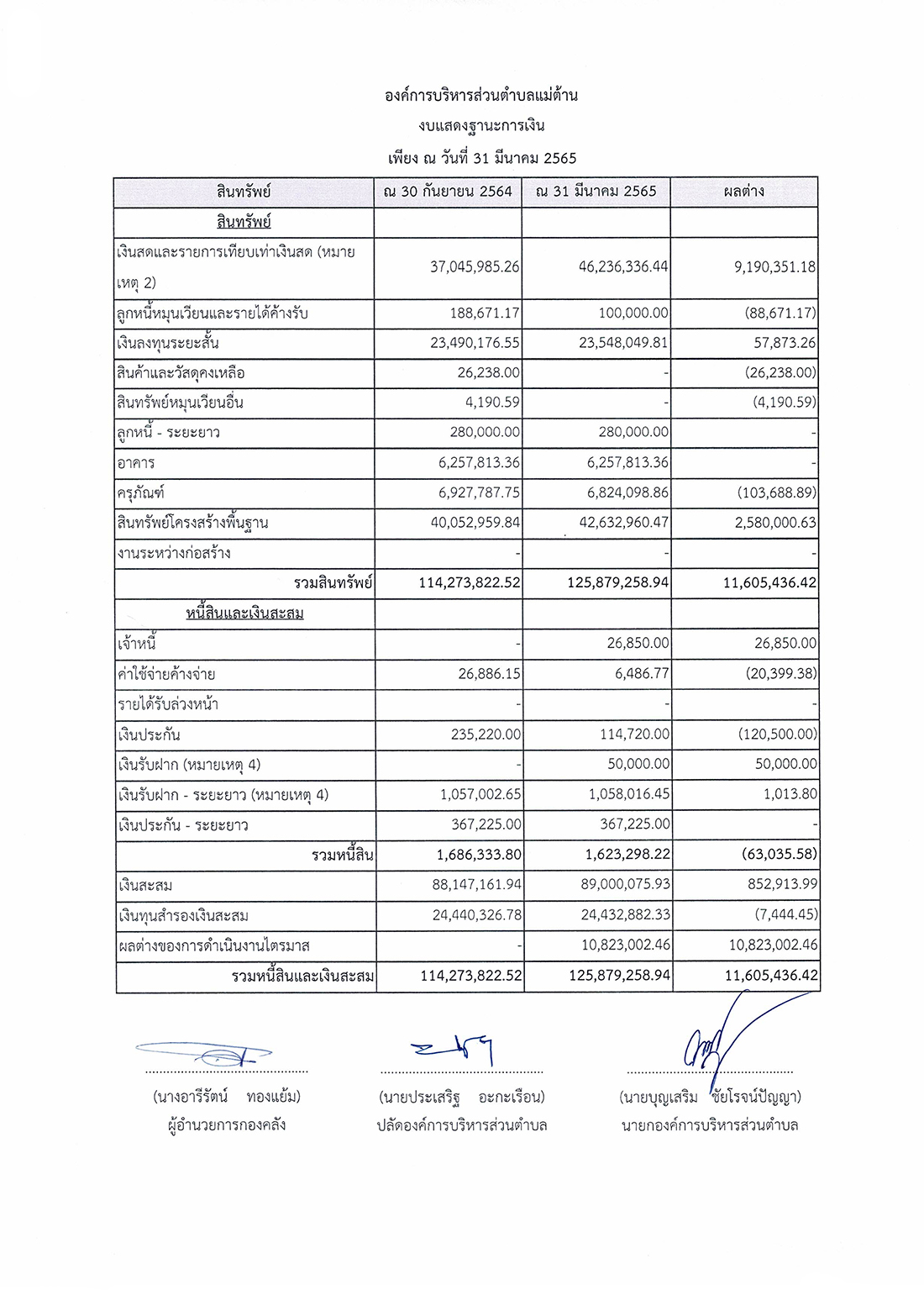 องค์การบริหารส่วนตำบลแม่ต้าน
งบแสดงฐานะการเงิน
เพียง ณ วันที่ 31 มีนาคม 2565

| สินทรัพย์ | ณ 30 กันยายน 2564 | ณ 31 มีนาคม 2565 | ผลต่าง |
|---|---|---|---|
| สินทรัพย์ | | | |
| เงินสดและรายการเทียบเท่าเงินสด (หมายเหตุ 2) | 37,045,985.26 | 46,236,336.44 | 9,190,351.18 |
| ลูกหนี้หมุนเวียนและรายได้ค้างรับ | 188,671.17 | 100,000.00 | (88,671.17) |
| เงินลงทุนระยะสั้น | 23,490,176.55 | 23,548,049.81 | 57,873.26 |
| สินค้าและวัสดุคงเหลือ | 26,238.00 | - | (26,238.00) |
| สินทรัพย์หมุนเวียนอื่น | 4,190.59 | - | (4,190.59) |
| ลูกหนี้ - ระยะยาว | 280,000.00 | 280,000.00 | - |
| อาคาร | 6,257,813.36 | 6,257,813.36 | - |
| ครุภัณฑ์ | 6,927,787.75 | 6,824,098.86 | (103,688.89) |
| สินทรัพย์โครงสร้างพื้นฐาน | 40,052,959.84 | 42,632,960.47 | 2,580,000.63 |
| งานระหว่างก่อสร้าง | - | - | - |
| รวมสินทรัพย์ | 114,273,822.52 | 125,879,258.94 | 11,605,436.42 |
| หนี้สินและเงินสะสม | | | |
| เจ้าหนี้ | - | 26,850.00 | 26,850.00 |
| ค่าใช้จ่ายค้างจ่าย | 26,886.15 | 6,486.77 | (20,399.38) |
| รายได้รับล่วงหน้า | - | - | - |
| เงินประกัน | 235,220.00 | 114,720.00 | (120,500.00) |
| เงินรับฝาก (หมายเหตุ 4) | - | 50,000.00 | 50,000.00 |
| เงินรับฝาก - ระยะยาว (หมายเหตุ 4) | 1,057,002.65 | 1,058,016.45 | 1,013.80 |
| เงินประกัน - ระยะยาว | 367,225.00 | 367,225.00 | - |
| รวมหนี้สิน | 1,686,333.80 | 1,623,298.22 | (63,035.58) |
| เงินสะสม | 88,147,161.94 | 89,000,075.93 | 852,913.99 |
| เงินทุนสำรองเงินสะสม | 24,440,326.78 | 24,432,882.33 | (7,444.45) |
| ผลต่างของการดำเนินงานไตรมาส | - | 10,823,002.46 | 10,823,002.46 |
| รวมหนี้สินและเงินสะสม | 114,273,822.52 | 125,879,258.94 | 11,605,436.42 |

(นางอารีรัตน์ ทองแย้ม)
ผู้อำนวยการกองคลัง

(นายประเสริฐ อะกะเรือน)
ปลัดองค์การบริหารส่วนตำบล

(นายบุญเสริม ชัยโรจน์ปัญญา)
นายกองค์การบริหารส่วนตำบล